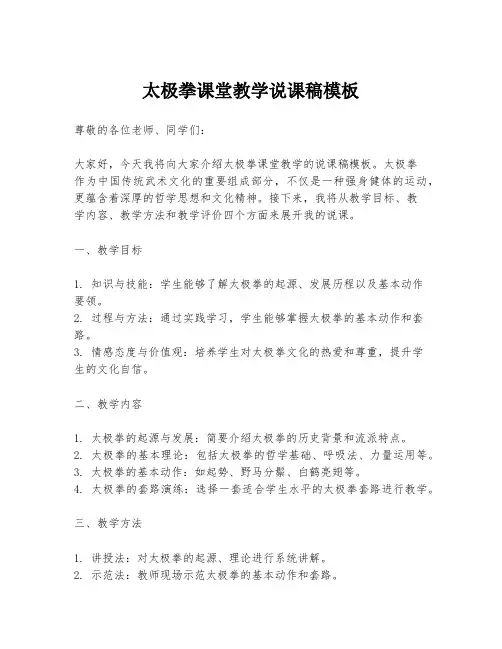 太极拳课堂教学说课稿模板

尊敬的各位老师、同学们：

大家好，今天我将向大家介绍太极拳课堂教学的说课稿模板。太极拳作为中国传统武术文化的重要组成部分，不仅是一种强身健体的运动，更蕴含着深厚的哲学思想和文化精神。接下来，我将从教学目标、教学内容、教学方法和教学评价四个方面来展开我的说课。

一、教学目标

1. 知识与技能：学生能够了解太极拳的起源、发展历程以及基本动作要领。
2. 过程与方法：通过实践学习，学生能够掌握太极拳的基本动作和套路。
3. 情感态度与价值观：培养学生对太极拳文化的热爱和尊重，提升学生的文化自信。

二、教学内容

1. 太极拳的起源与发展：简要介绍太极拳的历史背景和流派特点。
2. 太极拳的基本理论：包括太极拳的哲学基础、呼吸法、力量运用等。
3. 太极拳的基本动作：如起势、野马分鬃、白鹤亮翅等。
4. 太极拳的套路演练：选择一套适合学生水平的太极拳套路进行教学。

三、教学方法

1. 讲授法：对太极拳的起源、理论进行系统讲解。
2. 示范法：教师现场示范太极拳的基本动作和套路。